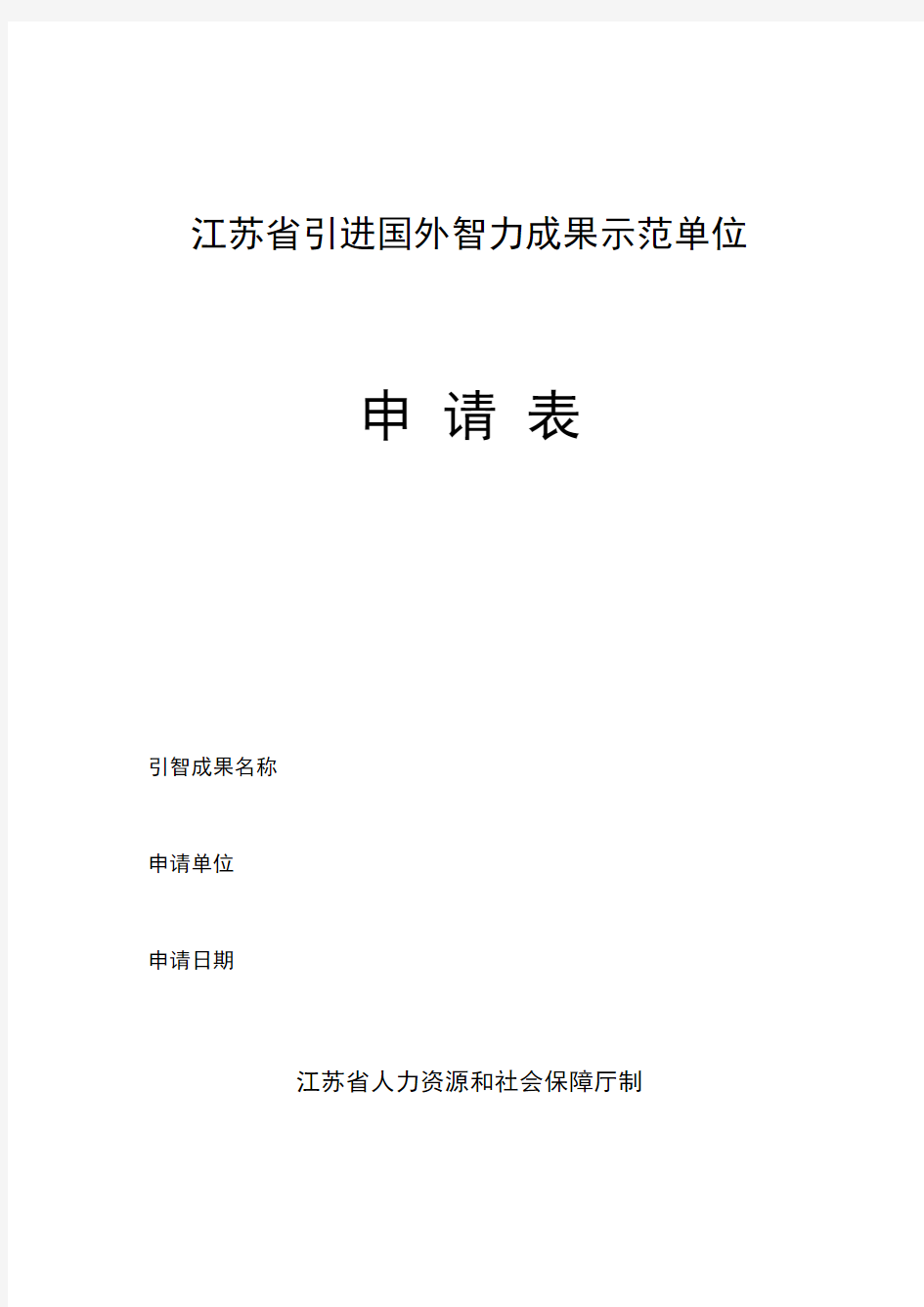 江苏省引进国外智力成果示范单位

申 请 表

引智成果名称

申请单位

申请日期

江苏省人力资源和社会保障厅制